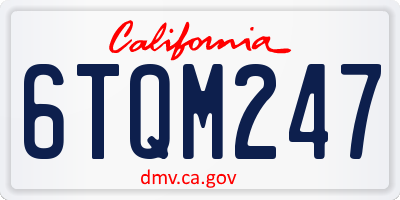 California

6TQM247

dmv.ca.gov